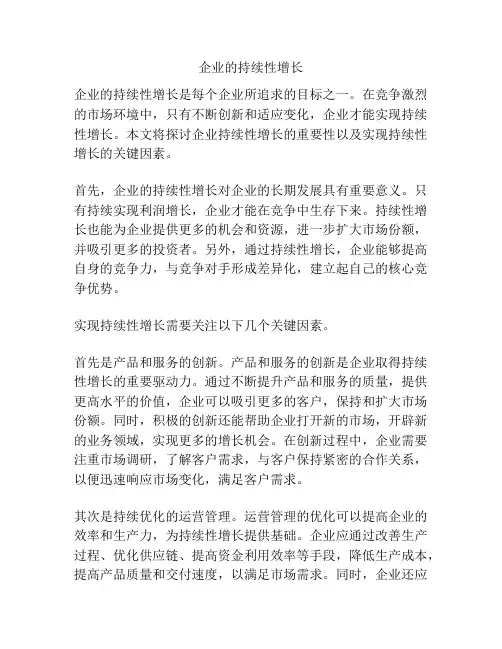 企业的持续性增长

企业的持续性增长是每个企业所追求的目标之一。在竞争激烈的市场环境中，只有不断创新和适应变化，企业才能实现持续性增长。本文将探讨企业持续性增长的重要性以及实现持续性增长的关键因素。

首先，企业的持续性增长对企业的长期发展具有重要意义。只有持续实现利润增长，企业才能在竞争中生存下来。持续性增长也能为企业提供更多的机会和资源，进一步扩大市场份额，并吸引更多的投资者。另外，通过持续性增长，企业能够提高自身的竞争力，与竞争对手形成差异化，建立起自己的核心竞争优势。

实现持续性增长需要关注以下几个关键因素。

首先是产品和服务的创新。产品和服务的创新是企业取得持续性增长的重要驱动力。通过不断提升产品和服务的质量，提供更高水平的价值，企业可以吸引更多的客户，保持和扩大市场份额。同时，积极的创新还能帮助企业打开新的市场，开辟新的业务领域，实现更多的增长机会。在创新过程中，企业需要注重市场调研，了解客户需求，与客户保持紧密的合作关系，以便迅速响应市场变化，满足客户需求。

其次是持续优化的运营管理。运营管理的优化可以提高企业的效率和生产力，为持续性增长提供基础。企业应通过改善生产过程、优化供应链、提高资金利用效率等手段，降低生产成本，提高产品质量和交付速度，以满足市场需求。同时，企业还应